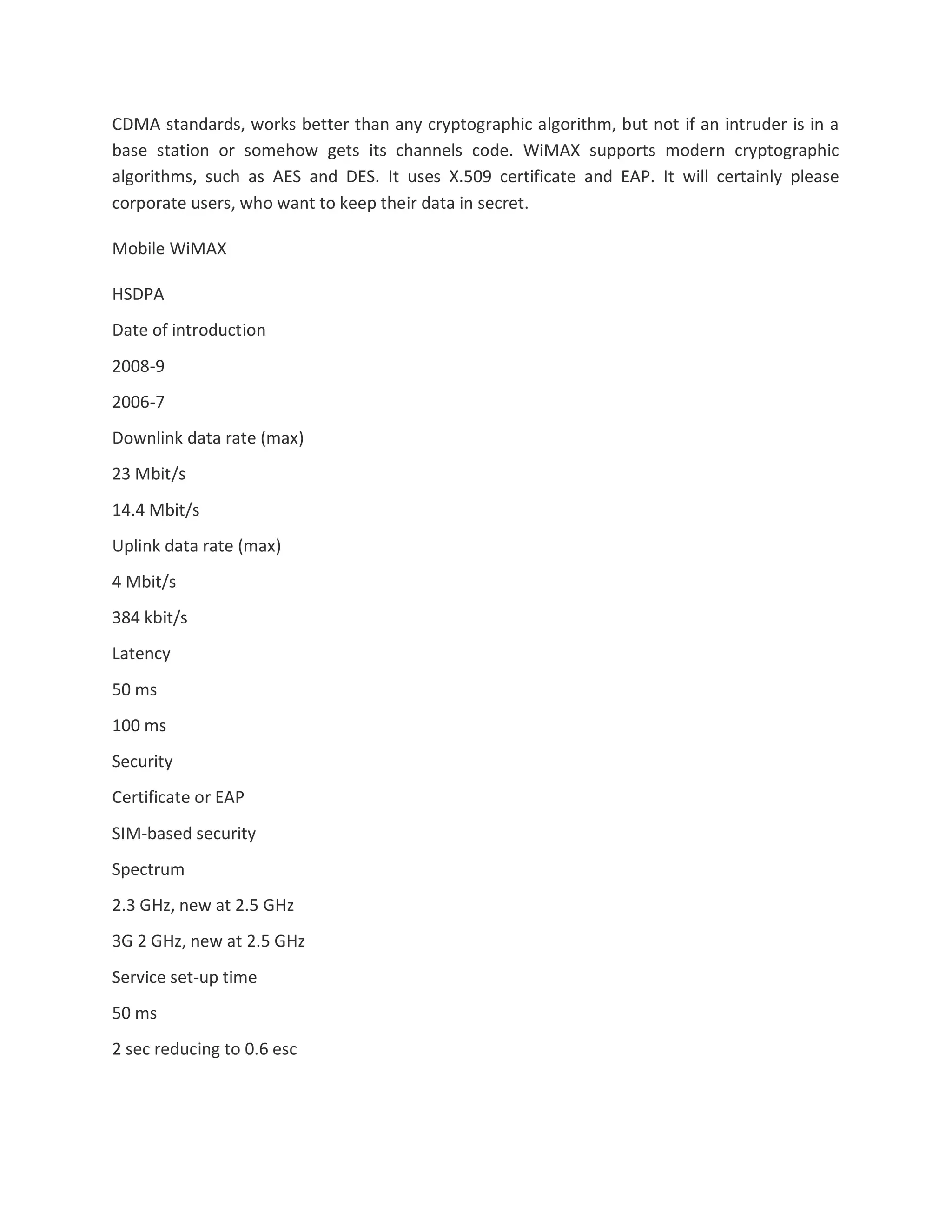 CDMA standards, works better than any cryptographic algorithm, but not if an intruder is in a base station or somehow gets its channels code. WiMAX supports modern cryptographic algorithms, such as AES and DES. It uses X.509 certificate and EAP. It will certainly please corporate users, who want to keep their data in secret.

Mobile WiMAX

HSDPA

Date of introduction

2008-9

2006-7

Downlink data rate (max)

23 Mbit/s

14.4 Mbit/s

Uplink data rate (max)

4 Mbit/s

384 kbit/s

Latency

50 ms

100 ms

Security

Certificate or EAP

SIM-based security

Spectrum

2.3 GHz, new at 2.5 GHz

3G 2 GHz, new at 2.5 GHz

Service set-up time

50 ms

2 sec reducing to 0.6 esc